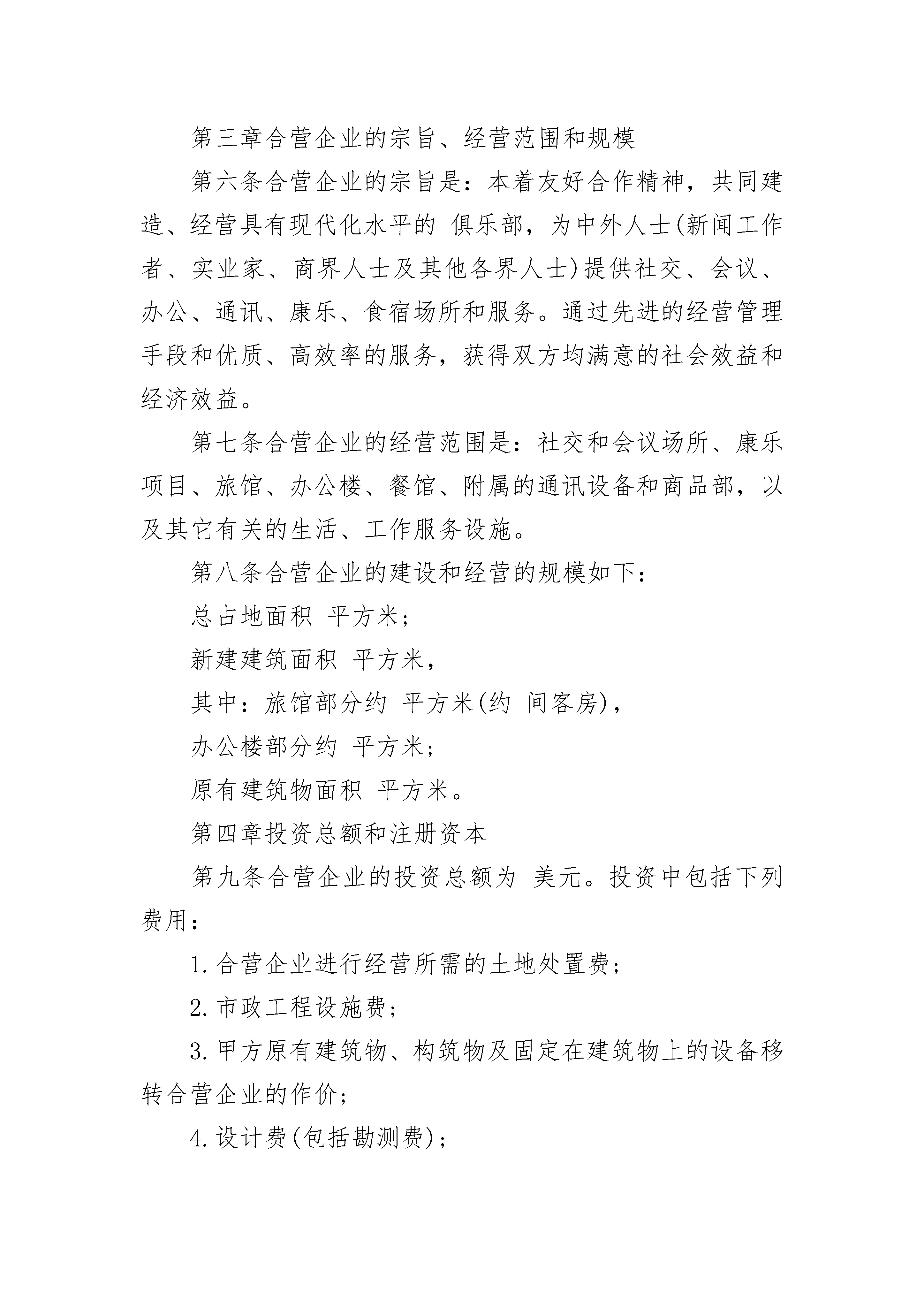 第三章合营企业的宗旨、经营范围和规模

第六条合营企业的宗旨是：本着友好合作精神，共同建造、经营具有现代化水平的 俱乐部，为中外人士(新闻工作者、实业家、商界人士及其他各界人士)提供社交、会议、办公、通讯、康乐、食宿场所和服务。通过先进的经营管理手段和优质、高效率的服务，获得双方均满意的社会效益和经济效益。

第七条合营企业的经营范围是：社交和会议场所、康乐项目、旅馆、办公楼、餐馆、附属的通讯设备和商品部，以及其它有关的生活、工作服务设施。

第八条合营企业的建设和经营的规模如下：

总占地面积 平方米；

新建建筑面积 平方米，

其中：旅馆部分约 平方米(约 间客房)，

办公楼部分约 平方米；

原有建筑物面积 平方米。

第四章投资总额和注册资本

第九条合营企业的投资总额为 美元。投资中包括下列费用：

1.合营企业进行经营所需的土地处置费；

2.市政工程设施费；

3.甲方原有建筑物、构筑物及固定在建筑物上的设备移转合营企业的作价；

4.设计费(包括勘测费)；